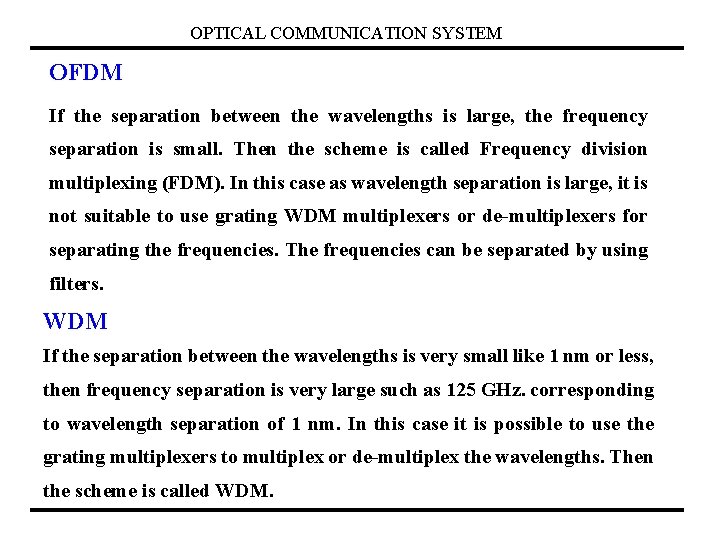 OPTICAL COMMUNICATION SYSTEM

OFDM

If the separation between the wavelengths is large, the frequency separation is small. Then the scheme is called Frequency division multiplexing (FDM). In this case as wavelength separation is large, it is not suitable to use grating WDM multiplexers or de-multiplexers for separating the frequencies. The frequencies can be separated by using filters.

WDM

If the separation between the wavelengths is very small like 1 nm or less, then frequency separation is very large such as 125 GHz. corresponding to wavelength separation of 1 nm. In this case it is possible to use the grating multiplexers to multiplex or de-multiplex the wavelengths. Then the scheme is called WDM.